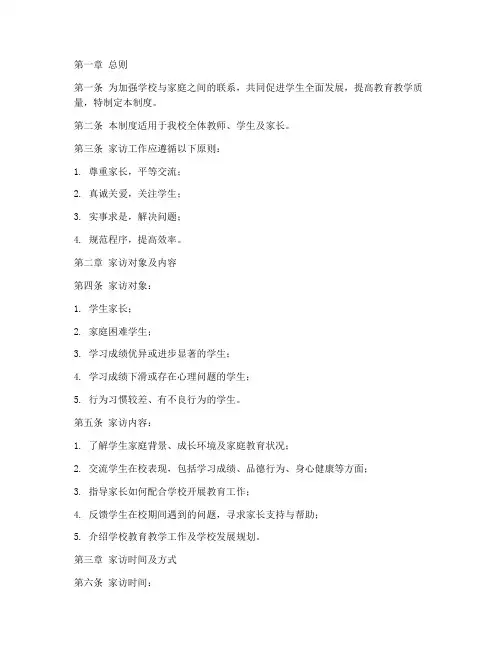 第一章 总则

第一条 为加强学校与家庭之间的联系，共同促进学生全面发展，提高教育教学质量，特制定本制度。

第二条 本制度适用于我校全体教师、学生及家长。

第三条 家访工作应遵循以下原则：

1. 尊重家长，平等交流；

2. 真诚关爱，关注学生；

3. 实事求是，解决问题；

4. 规范程序，提高效率。

第二章 家访对象及内容

第四条 家访对象：

1. 学生家长；

2. 家庭困难学生；

3. 学习成绩优异或进步显著的学生；

4. 学习成绩下滑或存在心理问题的学生；

5. 行为习惯较差、有不良行为的学生。

第五条 家访内容：

1. 了解学生家庭背景、成长环境及家庭教育状况；

2. 交流学生在校表现，包括学习成绩、品德行为、身心健康等方面；

3. 指导家长如何配合学校开展教育工作；

4. 反馈学生在校期间遇到的问题，寻求家长支持与帮助；

5. 介绍学校教育教学工作及学校发展规划。

第三章 家访时间及方式

第六条 家访时间：